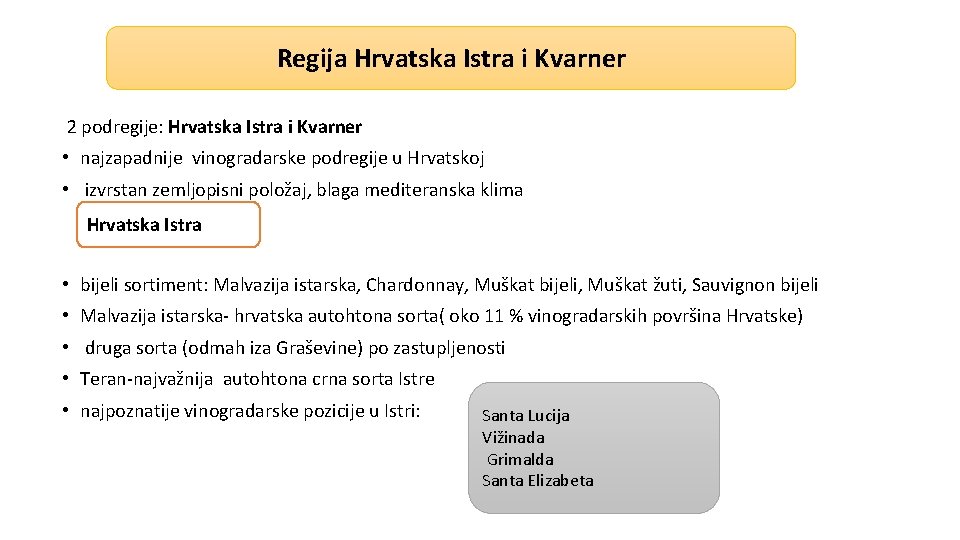 Regija Hrvatska Istra i Kvarner

2 podregije: Hrvatska Istra i Kvarner

• najzapadnije vinogradarske podregije u Hrvatskoj
• izvrstan zemljopisni položaj, blaga mediteranska klima

Hrvatska Istra

• bijeli sortiment: Malvazija istarska, Chardonnay, Muškat bijeli, Muškat žuti, Sauvignon bijeli
• Malvazija istarska- hrvatska autohtona sorta( oko 11 % vinogradarskih površina Hrvatske)
• druga sorta (odmah iza Graševine) po zastupljenosti
• Teran-najvažnija autohtona crna sorta Istre
• najpoznatije vinogradarske pozicije u Istri:

Santa Lucija
Vižinada
Grimalda
Santa Elizabeta